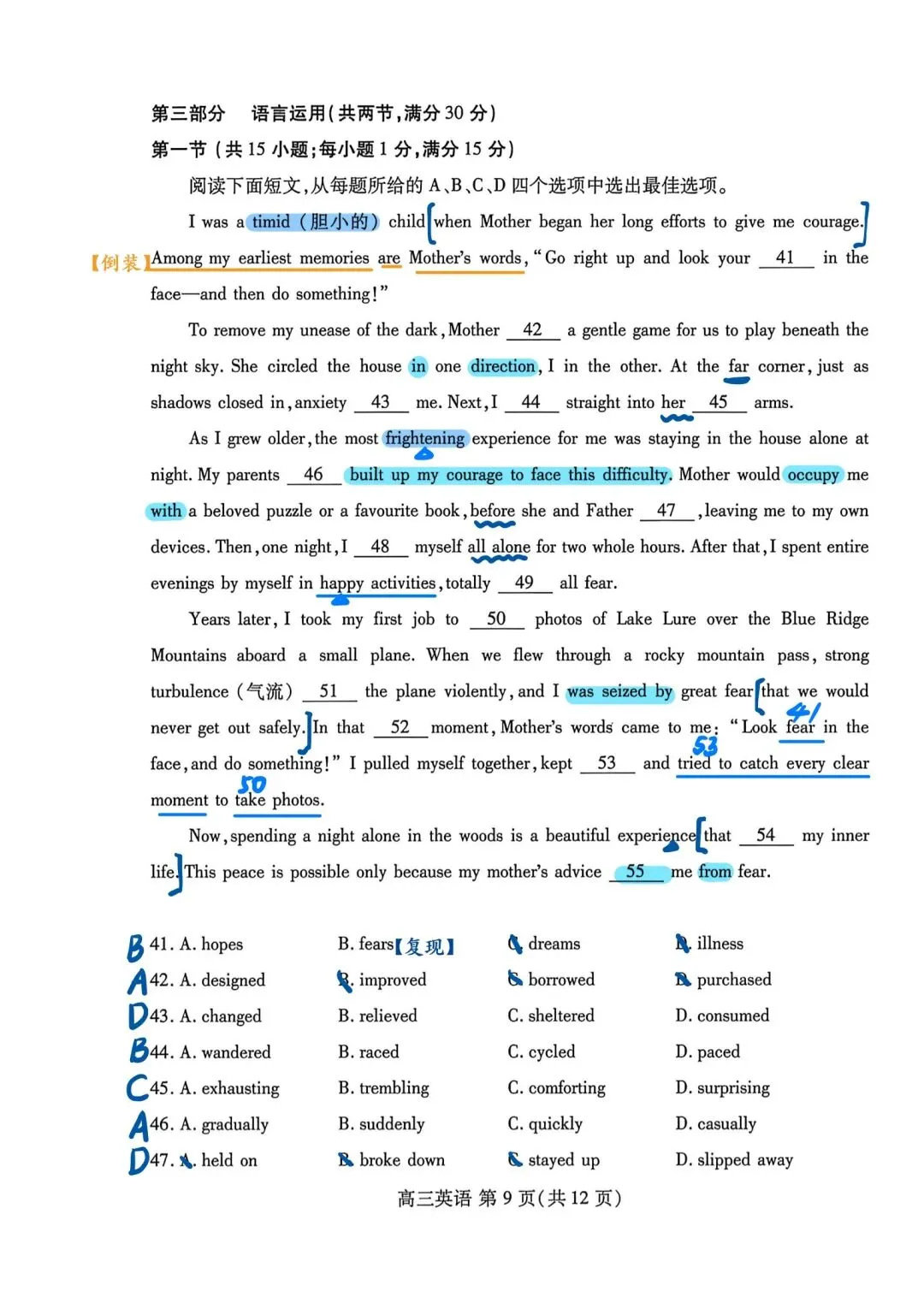 第三部分 语言运用(共两节,满分30分)

第一节(共15小题;每小题1分,满分15分)

阅读下面短文,从每题所给的A、B、C、D四个选项中选出最佳选项。

I was a timid(胆小的) child when Mother began her long efforts to give me courage.

【倒装】Among my earliest memories are Mother's words, "Go right up and look your 41 in the face—and then do something!"

To remove my unease of the dark, Mother 42 a gentle game for us to play beneath the night sky. She circled the house in one direction, I in the other. At the far corner, just as shadows closed in, anxiety 43 me. Next, I 44 straight into her 45 arms.

As I grew older, the most frightening experience for me was staying in the house alone at night. My parents 46 built up my courage to face this difficulty. Mother would occupy me with a beloved puzzle or a favourite book, before she and Father 47, leaving me to my own devices. Then, one night, I 48 myself all alone for two whole hours. After that, I spent entire evenings by myself in happy activities, totally 49 all fear.

Years later, I took my first job to 50 photos of Lake Lure over the Blue Ridge Mountains aboard a small plane. When we flew through a rocky mountain pass, strong turbulence(气流) 51 the plane violently, and I was seized by great fear that we would never get out safely. In that 52 moment, Mother's words came to me: "Look fear in the face, and do something!" I pulled myself together, kept 53 and tried to catch every clear moment to take photos.

41 53 50

Now, spending a night alone in the woods is a beautiful experience that 54 my inner life. This peace is possible only because my mother's advice 55 me from fear.

B 41. A. hopes B. fears【复现】 C. dreams D. illness
A 42. A. designed B. improved C. borrowed D. purchased
D 43. A. changed B. relieved C. sheltered D. consumed
B 44. A. wandered B. raced C. cycled D. paced
C 45. A. exhausting B. trembling C. comforting D. surprising
A 46. A. gradually B. suddenly C. quickly D. casually
D 47. A. held on B. broke down C. stayed up D. slipped away

高三英语 第9页(共12页)